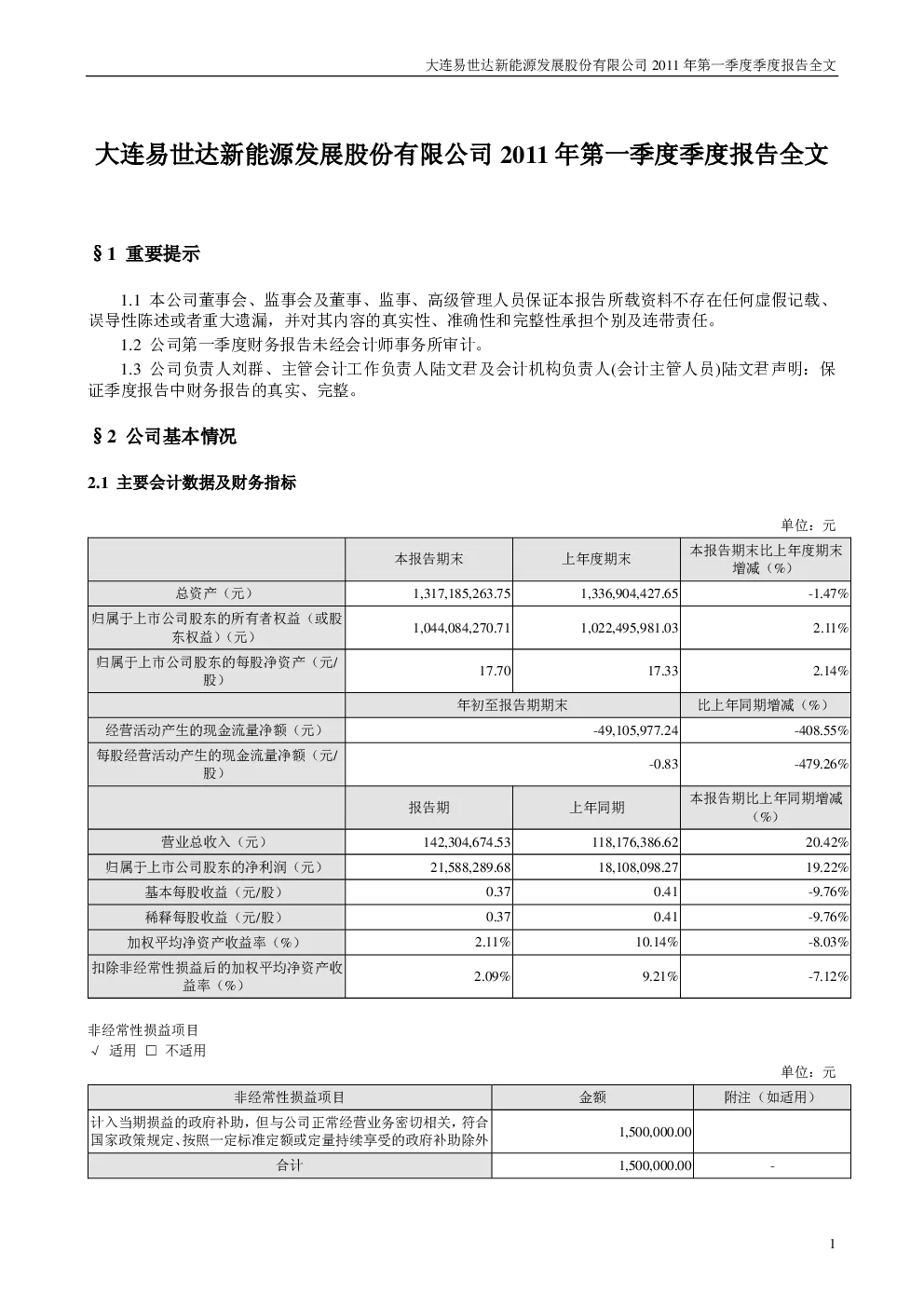 大连易世达新能源发展股份有限公司 2011 年第一季度季度报告全文

大连易世达新能源发展股份有限公司 2011 年第一季度季度报告全文

§1 重要提示

1.1 本公司董事会、监事会及董事、监事、高级管理人员保证本报告所载资料不存在任何虚假记载、误导性陈述或者重大遗漏，并对其内容的真实性、准确性和完整性承担个别及连带责任。

1.2 公司第一季度财务报告未经会计师事务所审计。

1.3 公司负责人刘群、主管会计工作负责人陆文君及会计机构负责人(会计主管人员)陆文君声明：保证季度报告中财务报告的真实、完整。

§2 公司基本情况

2.1 主要会计数据及财务指标

单位：元

| | 本报告期末 | 上年度期末 | 本报告期末比上年度期末增减（%） |
|---|---|---|---|
| 总资产（元） | 1,317,185,263.75 | 1,336,904,427.65 | -1.47% |
| 归属于上市公司股东的所有者权益（或股东权益）（元） | 1,044,084,270.71 | 1,022,495,981.03 | 2.11% |
| 归属于上市公司股东的每股净资产（元/股） | 17.70 | 17.33 | 2.14% |
| | 年初至报告期期末 | | 比上年同期增减（%） |
| 经营活动产生的现金流量净额（元） | -49,105,977.24 | | -408.55% |
| 每股经营活动产生的现金流量净额（元/股） | -0.83 | | -479.26% |
| | 报告期 | 上年同期 | 本报告期比上年同期增减（%） |
| 营业总收入（元） | 142,304,674.53 | 118,176,386.62 | 20.42% |
| 归属于上市公司股东的净利润（元） | 21,588,289.68 | 18,108,098.27 | 19.22% |
| 基本每股收益（元/股） | 0.37 | 0.41 | -9.76% |
| 稀释每股收益（元/股） | 0.37 | 0.41 | -9.76% |
| 加权平均净资产收益率（%） | 2.11% | 10.14% | -8.03% |
| 扣除非经常性损益后的加权平均净资产收益率（%） | 2.09% | 9.21% | -7.12% |

非经常性损益项目
√ 适用 □ 不适用

单位：元

| 非经常性损益项目 | 金额 | 附注（如适用） |
|---|---|---|
| 计入当期损益的政府补助，但与公司正常经营业务密切相关，符合国家政策规定、按照一定标准定额或定量持续享受的政府补助除外 | 1,500,000.00 | |
| 合计 | 1,500,000.00 | - |

1